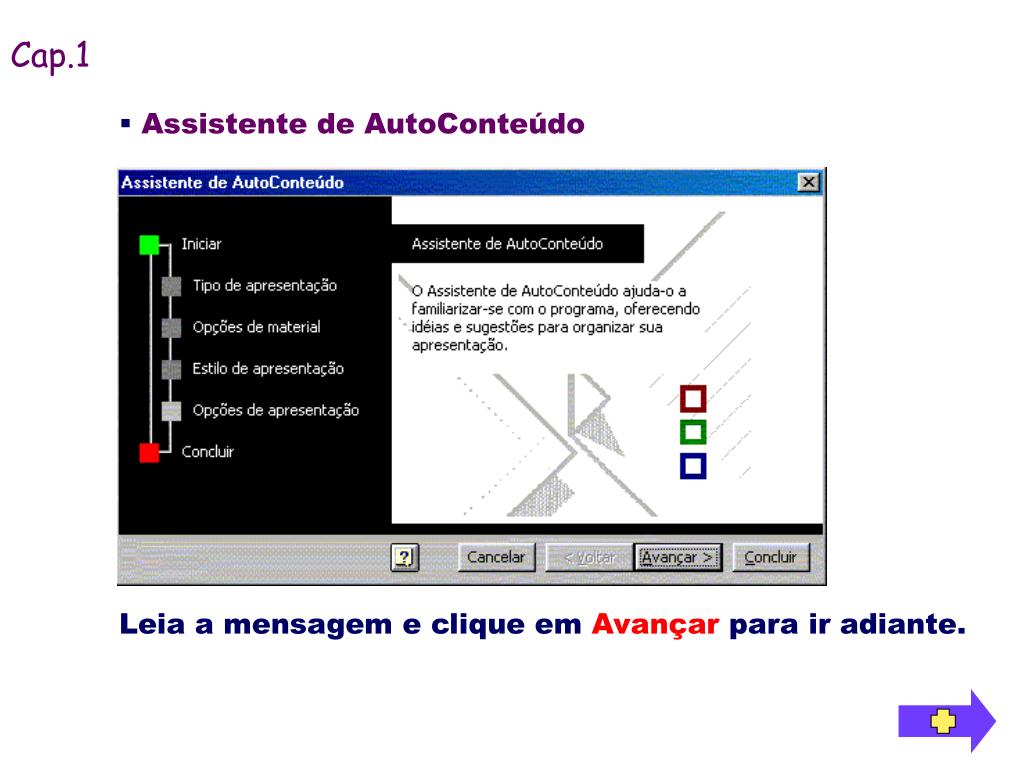 Cap.1

▪ Assistente de AutoConteúdo

Assistente de AutoConteúdo

Iniciar

Tipo de apresentação

Opções de material

Estilo de apresentação

Opções de apresentação

Concluir

Assistente de AutoConteúdo

O Assistente de AutoConteúdo ajuda-o a familiarizar-se com o programa, oferecendo idéias e sugestões para organizar sua apresentação.

? Cancelar < Voltar Avançar > Concluir

Leia a mensagem e clique em Avançar para ir adiante.